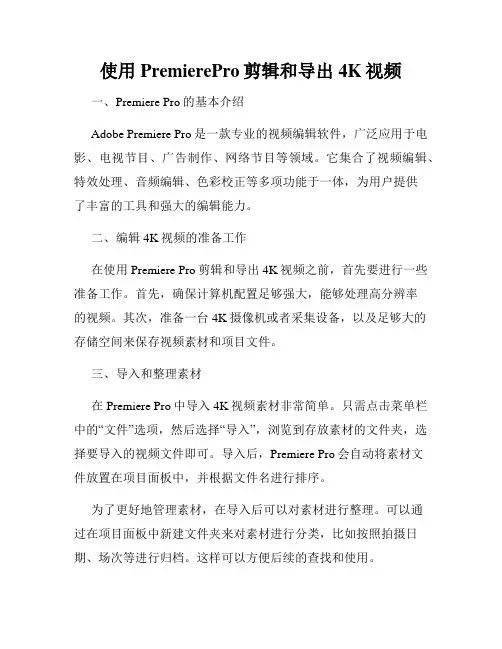 使用 PremierePro 剪辑和导出 4K 视频

一、Premiere Pro 的基本介绍

Adobe Premiere Pro 是一款专业的视频编辑软件，广泛应用于电影、电视节目、广告制作、网络节目等领域。它集合了视频编辑、特效处理、音频编辑、色彩校正等多项功能于一体，为用户提供了丰富的工具和强大的编辑能力。

二、编辑 4K 视频的准备工作

在使用 Premiere Pro 剪辑和导出 4K 视频之前，首先要进行一些准备工作。首先，确保计算机配置足够强大，能够处理高分辨率的视频。其次，准备一台 4K 摄像机或者采集设备，以及足够大的存储空间来保存视频素材和项目文件。

三、导入和整理素材

在 Premiere Pro 中导入 4K 视频素材非常简单。只需点击菜单栏中的“文件”选项，然后选择“导入”，浏览到存放素材的文件夹，选择要导入的视频文件即可。导入后，Premiere Pro 会自动将素材文件放置在项目面板中，并根据文件名进行排序。

为了更好地管理素材，在导入后可以对素材进行整理。可以通过在项目面板中新建文件夹来对素材进行分类，比如按照拍摄日期、场次等进行归档。这样可以方便后续的查找和使用。